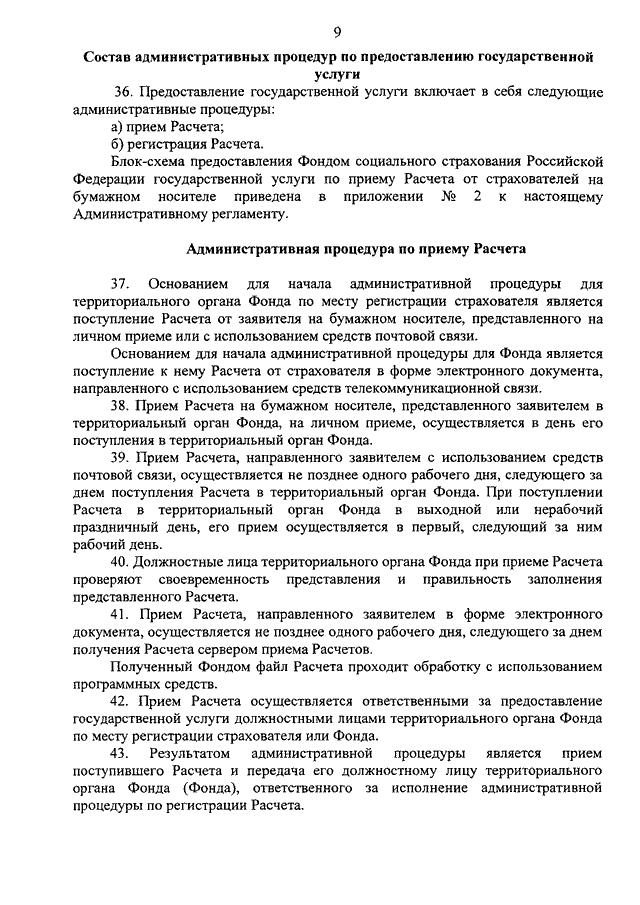 9

Состав административных процедур по предоставлению государственной услуги

36. Предоставление государственной услуги включает в себя следующие административные процедуры:

а) прием Расчета;

б) регистрация Расчета.

Блок-схема предоставления Фондом социального страхования Российской Федерации государственной услуги по приему Расчета от страхователей на бумажном носителе приведена в приложении № 2 к настоящему Административному регламенту.

Административная процедура по приему Расчета

37. Основанием для начала административной процедуры для территориального органа Фонда по месту регистрации страхователя является поступление Расчета от заявителя на бумажном носителе, представленного на личном приеме или с использованием средств почтовой связи.

Основанием для начала административной процедуры для Фонда является поступление к нему Расчета от страхователя в форме электронного документа, направленного с использованием средств телекоммуникационной связи.

38. Прием Расчета на бумажном носителе, представленного заявителем в территориальный орган Фонда, на личном приеме, осуществляется в день его поступления в территориальный орган Фонда.

39. Прием Расчета, направленного заявителем с использованием средств почтовой связи, осуществляется не позднее одного рабочего дня, следующего за днем поступления Расчета в территориальный орган Фонда. При поступлении Расчета в территориальный орган Фонда в выходной или нерабочий праздничный день, его прием осуществляется в первый, следующий за ним рабочий день.

40. Должностные лица территориального органа Фонда при приеме Расчета проверяют своевременность представления и правильность заполнения представленного Расчета.

41. Прием Расчета, направленного заявителем в форме электронного документа, осуществляется не позднее одного рабочего дня, следующего за днем получения Расчета сервером приема Расчетов.

Полученный Фондом файл Расчета проходит обработку с использованием программных средств.

42. Прием Расчета осуществляется ответственными за предоставление государственной услуги должностными лицами территориального органа Фонда по месту регистрации страхователя или Фонда.

43. Результатом административной процедуры является прием поступившего Расчета и передача его должностному лицу территориального органа Фонда (Фонда), ответственного за исполнение административной процедуры по регистрации Расчета.